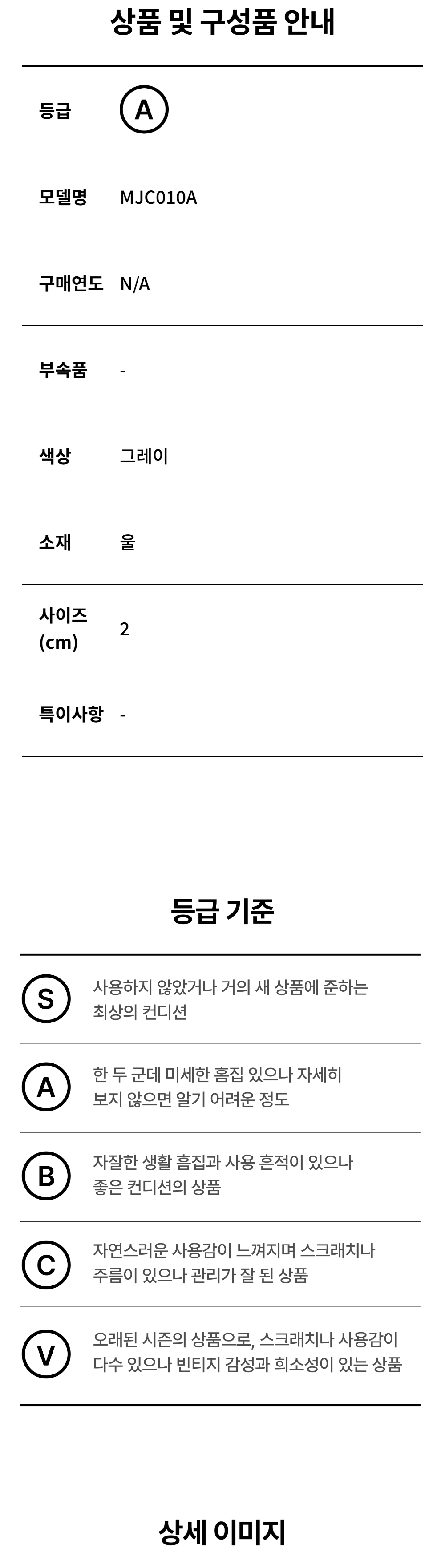 상품 및 구성품 안내

등급 A

모델명 MJC010A

구매연도 N/A

부속품 -

색상 그레이

소재 울

사이즈 (cm) 2

특이사항 -

등급 기준

S 사용하지 않았거나 거의 새 상품에 준하는 최상의 컨디션

A 한 두 군데 미세한 흠집 있으나 자세히 보지 않으면 알기 어려운 정도

B 자잘한 생활 흠집과 사용 흔적이 있으나 좋은 컨디션의 상품

C 자연스러운 사용감이 느껴지며 스크래치나 주름이 있으나 관리가 잘 된 상품

V 오래된 시즌의 상품으로, 스크래치나 사용감이 다수 있으나 빈티지 감성과 희소성이 있는 상품

상세 이미지